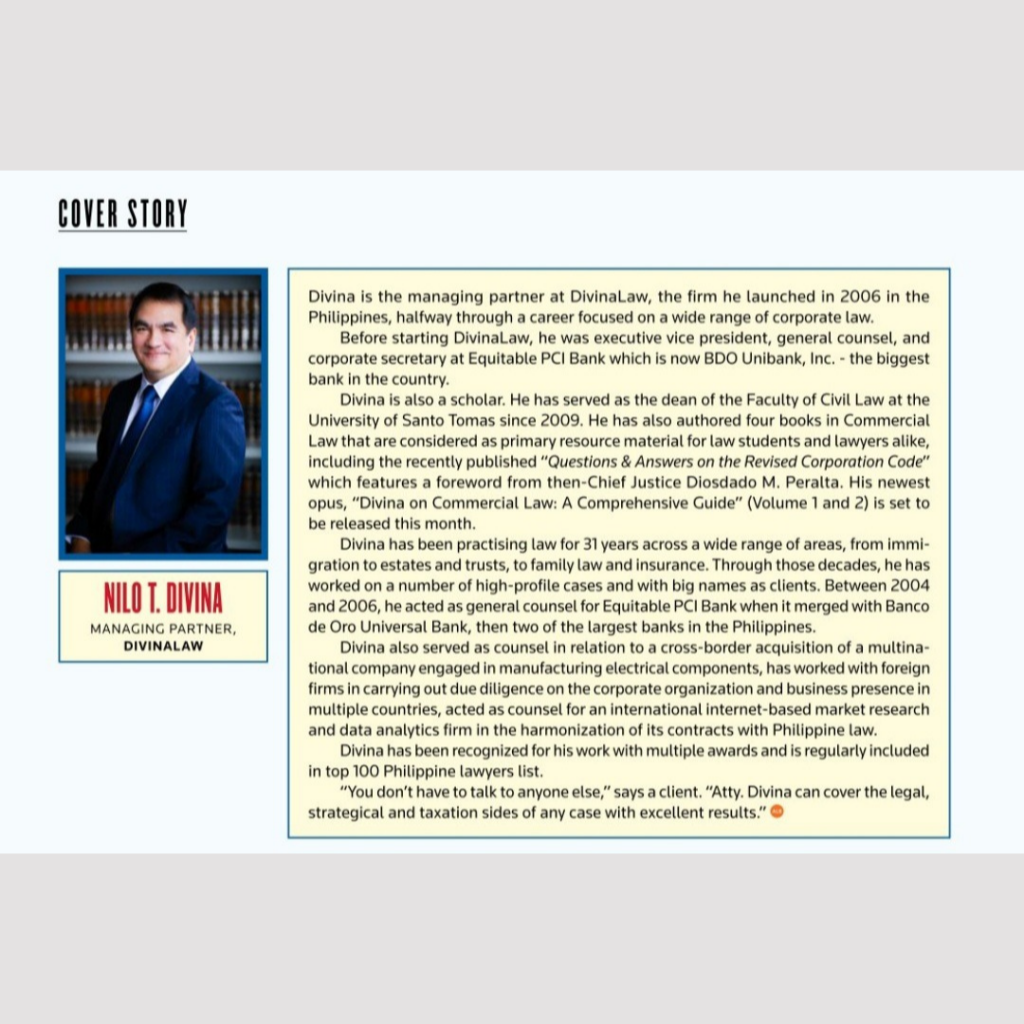 COVER STORY

NILO T. DIVINA
MANAGING PARTNER,
DIVINALAW

Divina is the managing partner at DivinaLaw, the firm he launched in 2006 in the Philippines, halfway through a career focused on a wide range of corporate law.

Before starting DivinaLaw, he was executive vice president, general counsel, and corporate secretary at Equitable PCI Bank which is now BDO Unibank, Inc. - the biggest bank in the country.

Divina is also a scholar. He has served as the dean of the Faculty of Civil Law at the University of Santo Tomas since 2009. He has also authored four books in Commercial Law that are considered as primary resource material for law students and lawyers alike, including the recently published "Questions & Answers on the Revised Corporation Code" which features a foreword from then-Chief Justice Diosdado M. Peralta. His newest opus, "Divina on Commercial Law: A Comprehensive Guide" (Volume 1 and 2) is set to be released this month.

Divina has been practising law for 31 years across a wide range of areas, from immigration to estates and trusts, to family law and insurance. Through those decades, he has worked on a number of high-profile cases and with big names as clients. Between 2004 and 2006, he acted as general counsel for Equitable PCI Bank when it merged with Banco de Oro Universal Bank, then two of the largest banks in the Philippines.

Divina also served as counsel in relation to a cross-border acquisition of a multinational company engaged in manufacturing electrical components, has worked with foreign firms in carrying out due diligence on the corporate organization and business presence in multiple countries, acted as counsel for an international internet-based market research and data analytics firm in the harmonization of its contracts with Philippine law.

Divina has been recognized for his work with multiple awards and is regularly included in top 100 Philippine lawyers list.

"You don't have to talk to anyone else," says a client. "Atty. Divina can cover the legal, strategical and taxation sides of any case with excellent results."